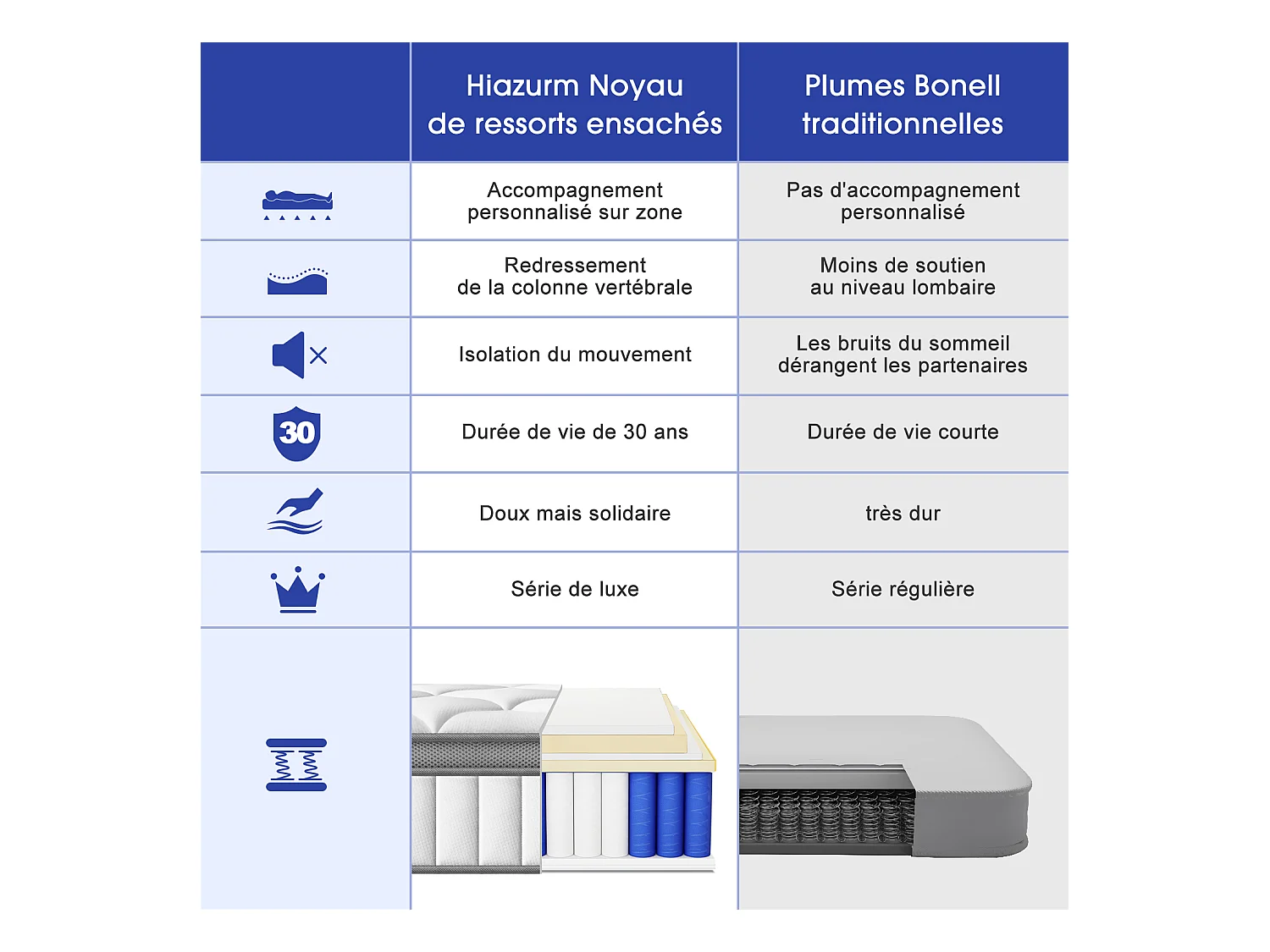 | | Hiazurm Noyau de ressorts ensachés | Plumes Bonell traditionnelles |
|---|---|---|
| | Accompagnement personnalisé sur zone | Pas d'accompagnement personnalisé |
| | Redressement de la colonne vertébrale | Moins de soutien au niveau lombaire |
| | Isolation du mouvement | Les bruits du sommeil dérangent les partenaires |
| 30 | Durée de vie de 30 ans | Durée de vie courte |
| | Doux mais solidaire | très dur |
| | Série de luxe | Série régulière |